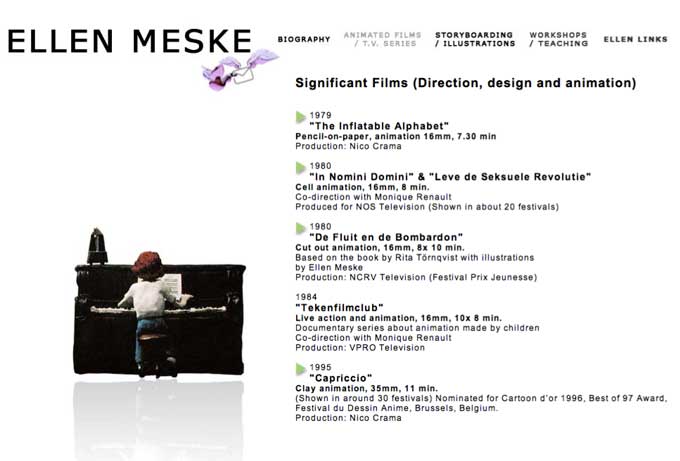 ELLEN MESKE

BIOGRAPHY

ANIMATED FILMS / T.V. SERIES

STORYBOARDING / ILLUSTRATIONS

WORKSHOPS / TEACHING

ELLEN LINKS

Significant Films (Direction, design and animation)

1979
"The Inflatable Alphabet"
Pencil-on-paper, animation 16mm, 7.30 min
Production: Nico Crama

1980
"In Nomini Domini" & "Leve de Seksuele Revolutie"
Cell animation, 16mm, 8 min.
Co-direction with Monique Renault
Produced for NOS Television (Shown in about 20 festivals)

1980
"De Fluit en de Bombardon"
Cut out animation, 16mm, 8x 10 min.
Based on the book by Rita Törnqvist with illustrations by Ellen Meske
Production: NCRV Television (Festival Prix Jeunesse)

1984
"Tekenfilmclub"
Live action and animation, 16mm, 10x 8 min.
Documentary series about animation made by children
Co-direction with Monique Renault
Production: VPRO Television

1995
"Capriccio"
Clay animation, 35mm, 11 min.
(Shown in around 30 festivals) Nominated for Cartoon d'or 1996, Best of 97 Award, Festival du Dessin Anime, Brussels, Belgium.
Production: Nico Crama